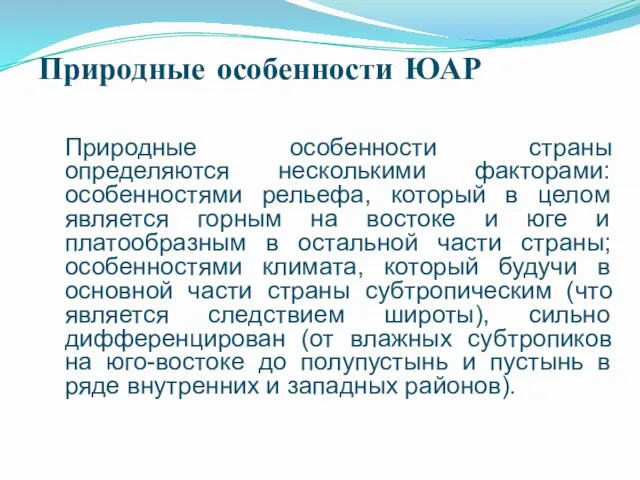 Природные особенности ЮАР

Природные особенности страны определяются несколькими факторами: особенностями рельефа, который в целом является горным на востоке и юге и платообразным в остальной части страны; особенностями климата, который будучи в основной части страны субтропическим (что является следствием широты), сильно дифференцирован (от влажных субтропиков на юго-востоке до полупустынь и пустынь в ряде внутренних и западных районов).